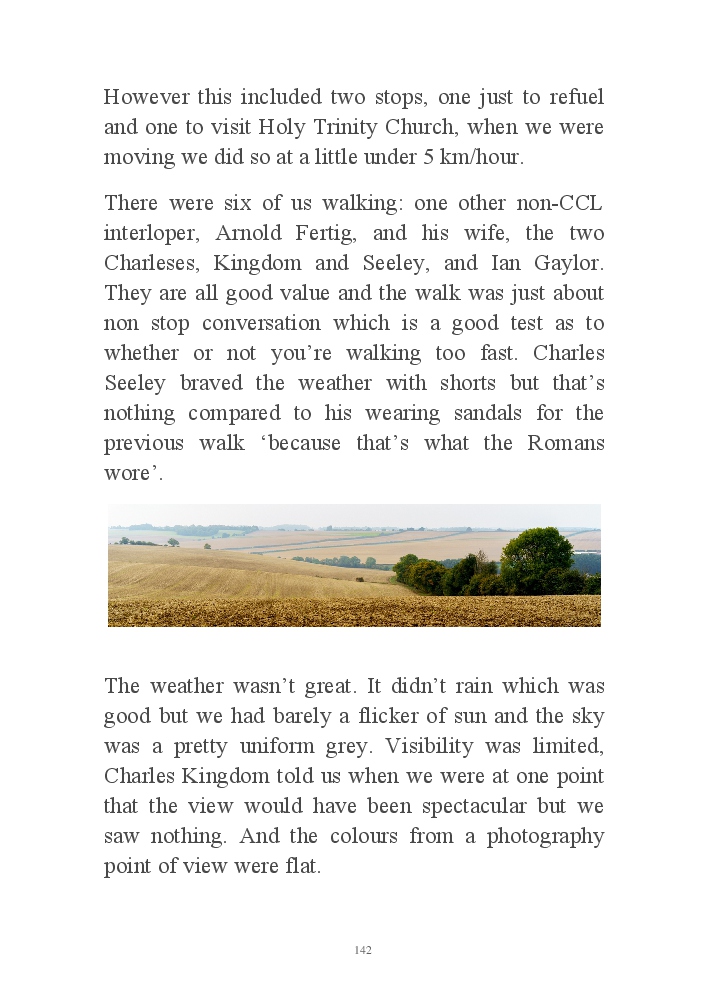 However this included two stops, one just to refuel and one to visit Holy Trinity Church, when we were moving we did so at a little under 5 km/hour.

There were six of us walking: one other non-CCL interloper, Arnold Fertig, and his wife, the two Charleses, Kingdom and Seeley, and Ian Gaylor. They are all good value and the walk was just about non stop conversation which is a good test as to whether or not you’re walking too fast. Charles Seeley braved the weather with shorts but that’s nothing compared to his wearing sandals for the previous walk ‘because that’s what the Romans wore’.

The weather wasn’t great. It didn’t rain which was good but we had barely a flicker of sun and the sky was a pretty uniform grey. Visibility was limited, Charles Kingdom told us when we were at one point that the view would have been spectacular but we saw nothing. And the colours from a photography point of view were flat.

142